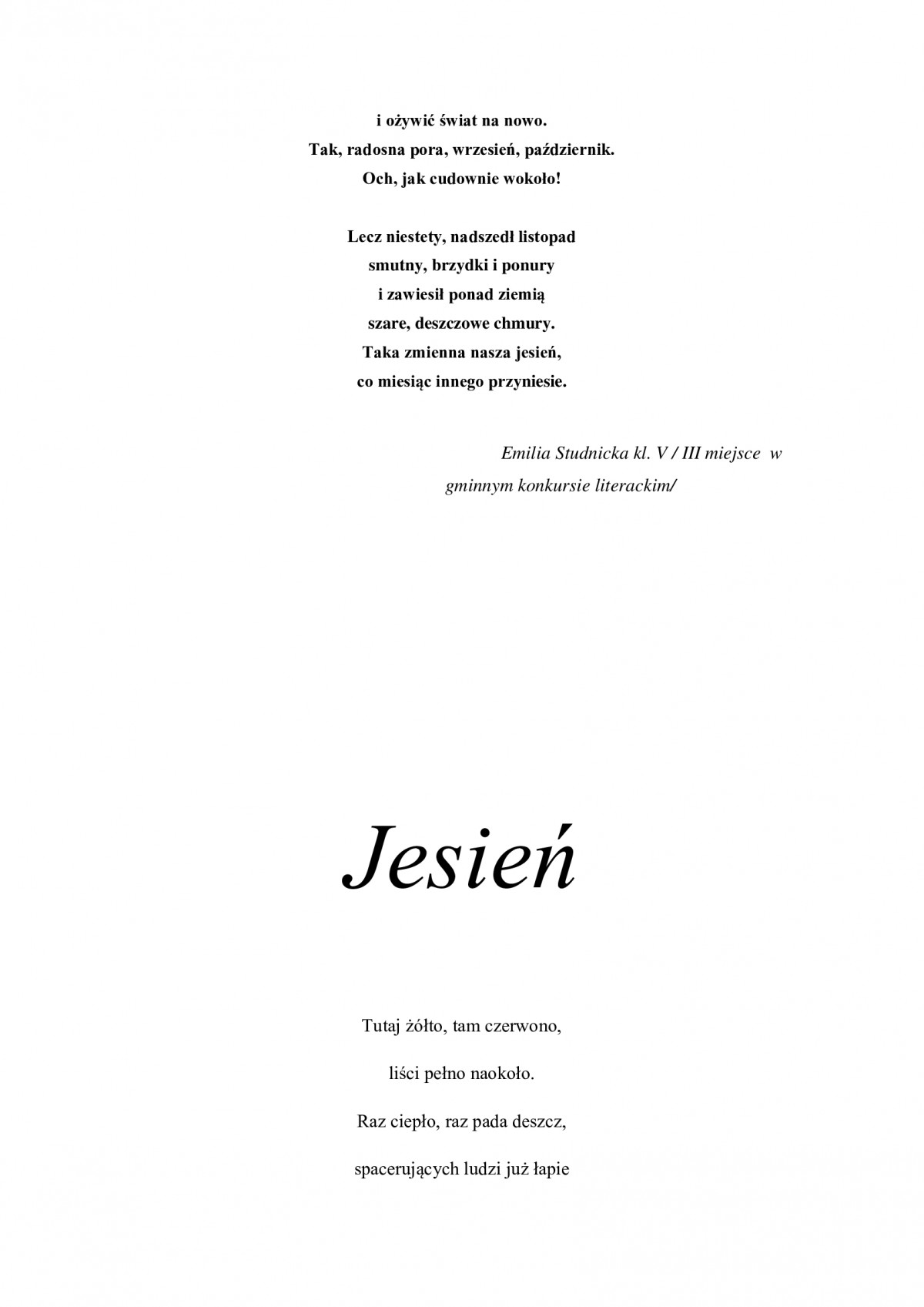 i ożywić świat na nowo.
Tak, radosna pora, wrzesień, październik.
Och, jak cudownie wokoło!

Lecz niestety, nadszedł listopad
smutny, brzydki i ponury
i zawiesił ponad ziemią
szare, deszczowe chmury.
Taka zmienna nasza jesień,
co miesiąc innego przyniesie.

Emilia Studnicka kl. V / III miejsce w gminnym konkursie literackim/

Jesień

Tutaj żółto, tam czerwono,

liści pełno naokoło.

Raz ciepło, raz pada deszcz,

spacerujących ludzi już łapie